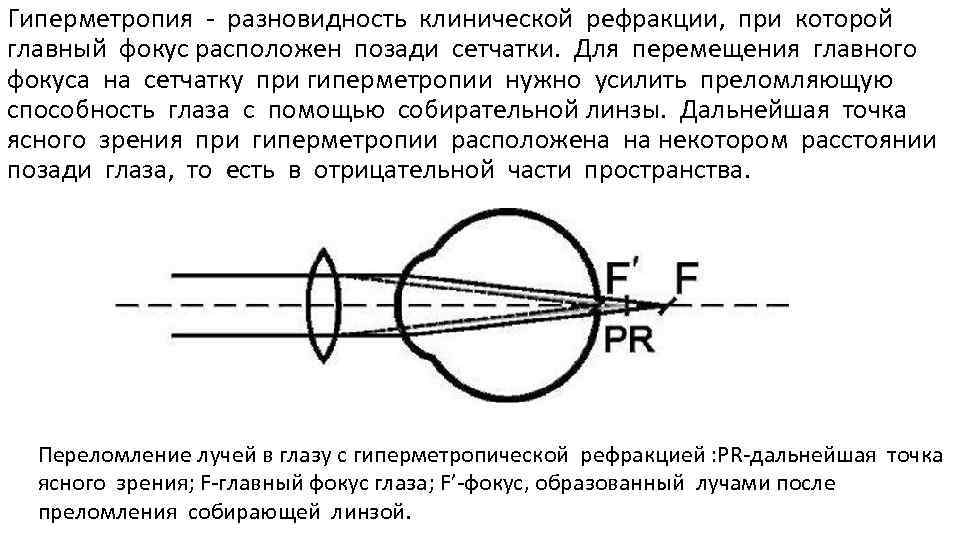 Гиперметропия - разновидность клинической рефракции, при которой главный фокус расположен позади сетчатки. Для перемещения главного фокуса на сетчатку при гиперметропии нужно усилить преломляющую способность глаза с помощью собирательной линзы. Дальнейшая точка ясного зрения при гиперметропии расположена на некотором расстоянии позади глаза, то есть в отрицательной части пространства.

F′

F

PR

Переломление лучей в глазу с гиперметропической рефракцией :PR-дальнейшая точка ясного зрения; F-главный фокус глаза; F′-фокус, образованный лучами после преломления собирающей линзой.